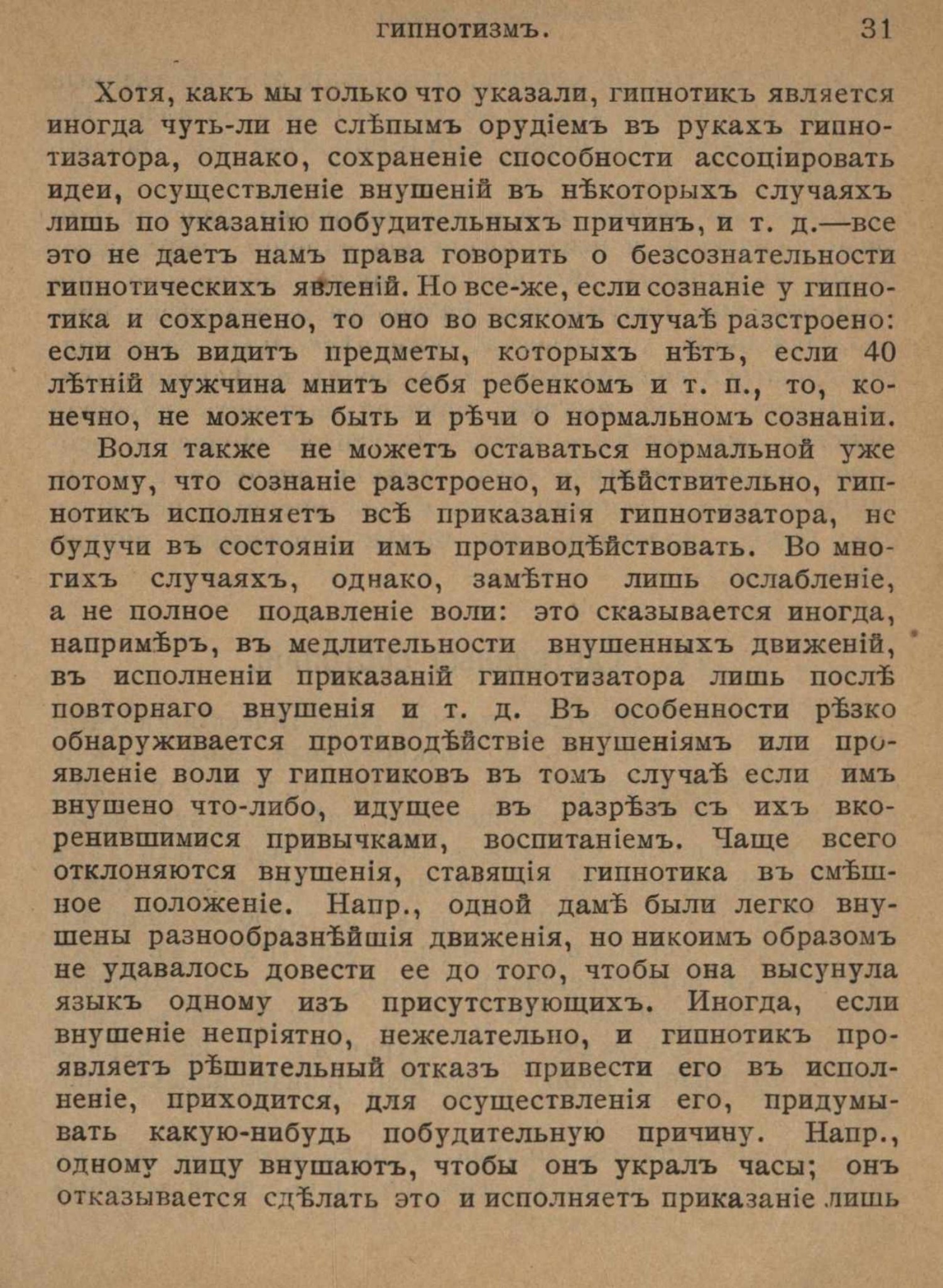 ГИПНОТИЗМЪ. 31

Хотя, какъ мы только что указали, гипнотикъ является иногда чуть-ли не слѣпымъ орудіемъ въ рукахъ гипнотизатора, однако, сохраненіе способности ассоціировать идеи, осуществленіе внушеній въ нѣкоторыхъ случаяхъ лишь по указанію побудительныхъ причинъ, и т. д.—все это не даетъ намъ права говорить о безсознательности гипнотическихъ явленій. Но все-же, если сознаніе у гипнотика и сохранено, то оно во всякомъ случаѣ разстроено: если онъ видитъ предметы, которыхъ нѣтъ, если 40 лѣтній мужчина мнитъ себя ребенкомъ и т. п., то, конечно, не можетъ быть и рѣчи о нормальномъ сознаніи.

Воля также не можетъ оставаться нормальной уже потому, что сознаніе разстроено, и, дѣйствительно, гипнотикъ исполняетъ всѣ приказанія гипнотизатора, не будучи въ состояніи имъ противодѣйствовать. Во многихъ случаяхъ, однако, замѣтно лишь ослабленіе, а не полное подавленіе воли: это сказывается иногда, напримѣръ, въ медлительности внушенныхъ движеній, въ исполненіи приказаній гипнотизатора лишь послѣ повторнаго внушенія и т. д. Въ особенности рѣзко обнаруживается противодѣйствіе внушеніямъ или проявленіе воли у гипнотиковъ въ томъ случаѣ если имъ внушено что-либо, идущее въ разрѣзъ съ ихъ вкоренившимися привычками, воспитаніемъ. Чаще всего отклоняются внушенія, ставящія гипнотика въ смѣшное положеніе. Напр., одной дамѣ были легко внушены разнообразнѣйшія движенія, но никоимъ образомъ не удавалось довести ее до того, чтобы она высунула языкъ одному изъ присутствующихъ. Иногда, если внушеніе непріятно, нежелательно, и гипнотикъ проявляетъ рѣшительный отказъ привести его въ исполненіе, приходится, для осуществленія его, придумывать какую-нибудь побудительную причину. Напр., одному лицу внушаютъ, чтобы онъ укралъ часы; онъ отказывается сдѣлать это и исполняетъ приказаніе лишь